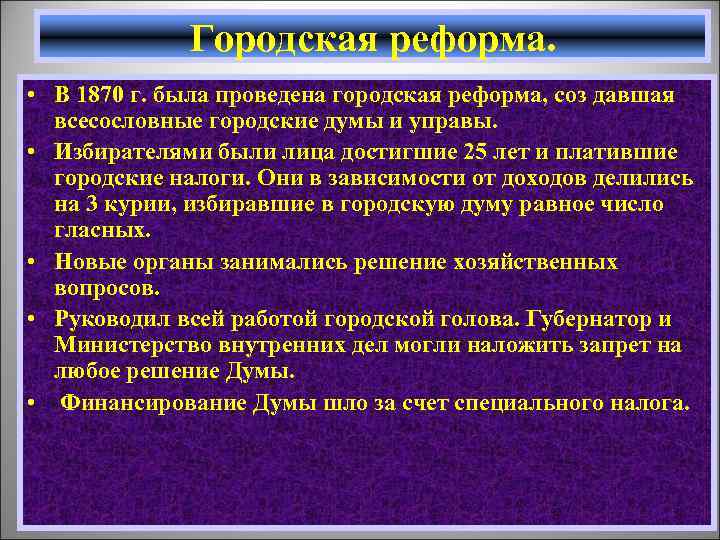 Городская реформа.

• В 1870 г. была проведена городская реформа, соз давшая всесословные городские думы и управы.
• Избирателями были лица достигшие 25 лет и платившие городские налоги. Они в зависимости от доходов делились на 3 курии, избиравшие в городскую думу равное число гласных.
• Новые органы занимались решение хозяйственных вопросов.
• Руководил всей работой городской голова. Губернатор и Министерство внутренних дел могли наложить запрет на любое решение Думы.
• Финансирование Думы шло за счет специального налога.